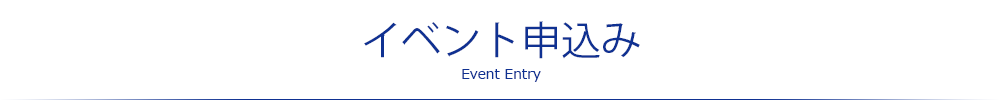 イベント申込み
Event Entry